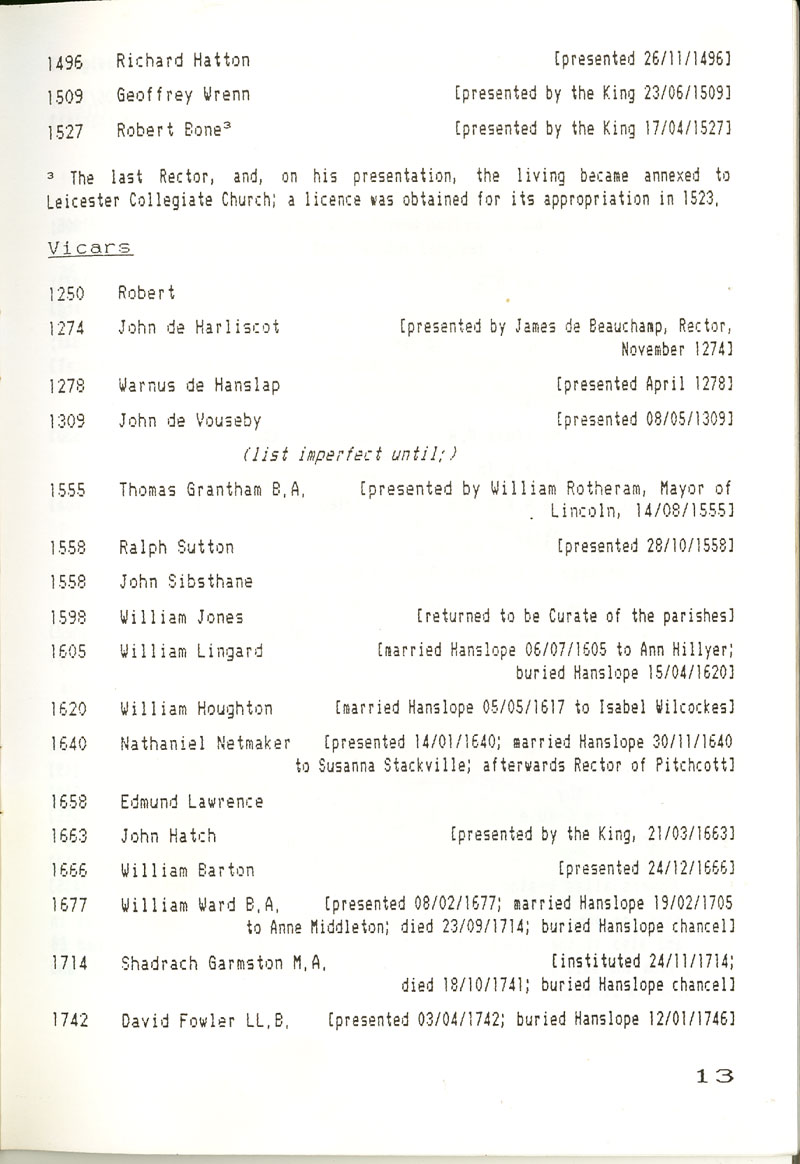 1496 Richard Hatton [presented 26/11/1496]

1509 Geoffrey Wrenn [presented by the King 23/06/1509]

1527 Robert Bone³ [presented by the King 17/04/1527]

³ The last Rector, and, on his presentation, the living became annexed to Leicester Collegiate Church; a licence was obtained for its appropriation in 1523.

Vicars

1250 Robert

1274 John de Harliscot [presented by James de Beauchamp, Rector, November 1274]

1278 Warnus de Hanslap [presented April 1278]

1309 John de Vouseby [presented 08/05/1309]

(list imperfect until;)

1555 Thomas Grantham B.A. [presented by William Rotheram, Mayor of Lincoln, 14/08/1555]

1558 Ralph Sutton [presented 28/10/1558]

1558 John Sibsthane

1598 William Jones [returned to be Curate of the parishes]

1605 William Lingard [married Hanslope 06/07/1605 to Ann Hillyer; buried Hanslope 15/04/1620]

1620 William Houghton [married Hanslope 05/05/1617 to Isabel Wilcockes]

1640 Nathaniel Netmaker [presented 14/01/1640; married Hanslope 30/11/1640 to Susanna Stackville; afterwards Rector of Pitchcott]

1658 Edmund Lawrence

1663 John Hatch [presented by the King, 21/03/1663]

1666 William Barton [presented 24/12/1666]

1677 William Ward B.A. [presented 08/02/1677; married Hanslope 19/02/1705 to Anne Middleton; died 23/09/1714; buried Hanslope chancel]

1714 Shadrach Garmston M.A. [instituted 24/11/1714; died 18/10/1741; buried Hanslope chancel]

1742 David Fowler LL.B. [presented 03/04/1742; buried Hanslope 12/01/1746]

13